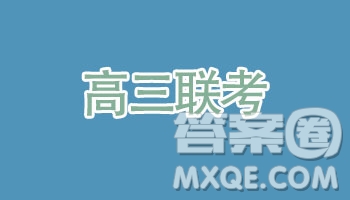 高三联考

答案圈

MXQE.COM